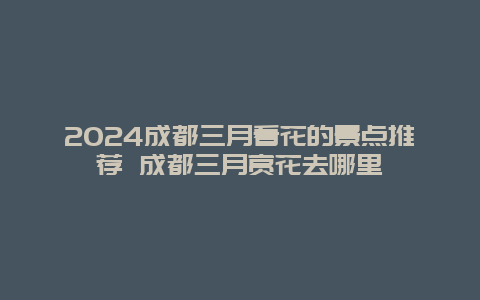 2024成都三月看花的景点推荐 成都三月赏花去哪里